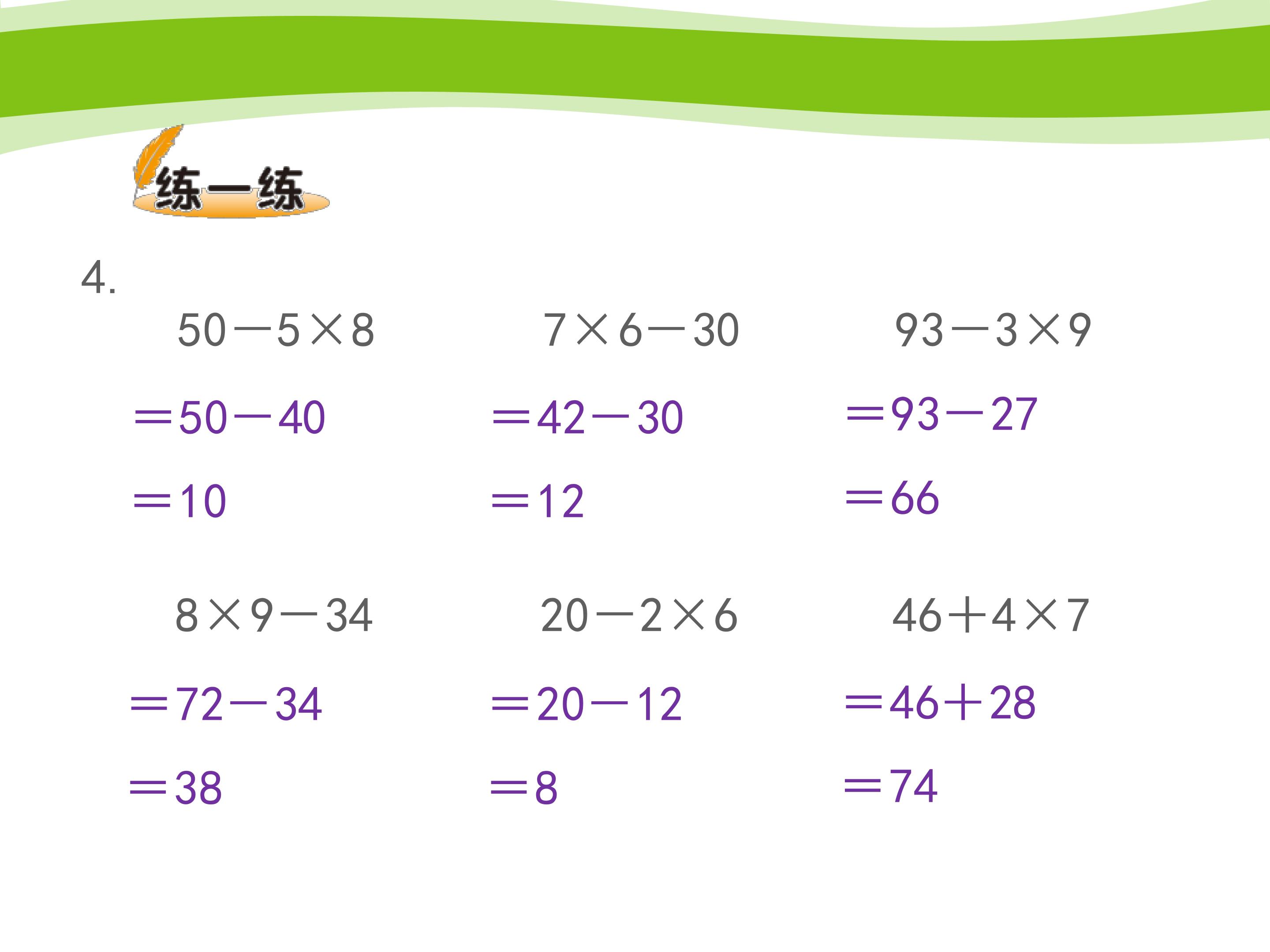 练一练

4.

$50-5\times8$
$=50-40$
$=10$

$7\times6-30$
$=42-30$
$=12$

$93-3\times9$
$=93-27$
$=66$

$8\times9-34$
$=72-34$
$=38$

$20-2\times6$
$=20-12$
$=8$

$46+4\times7$
$=46+28$
$=74$